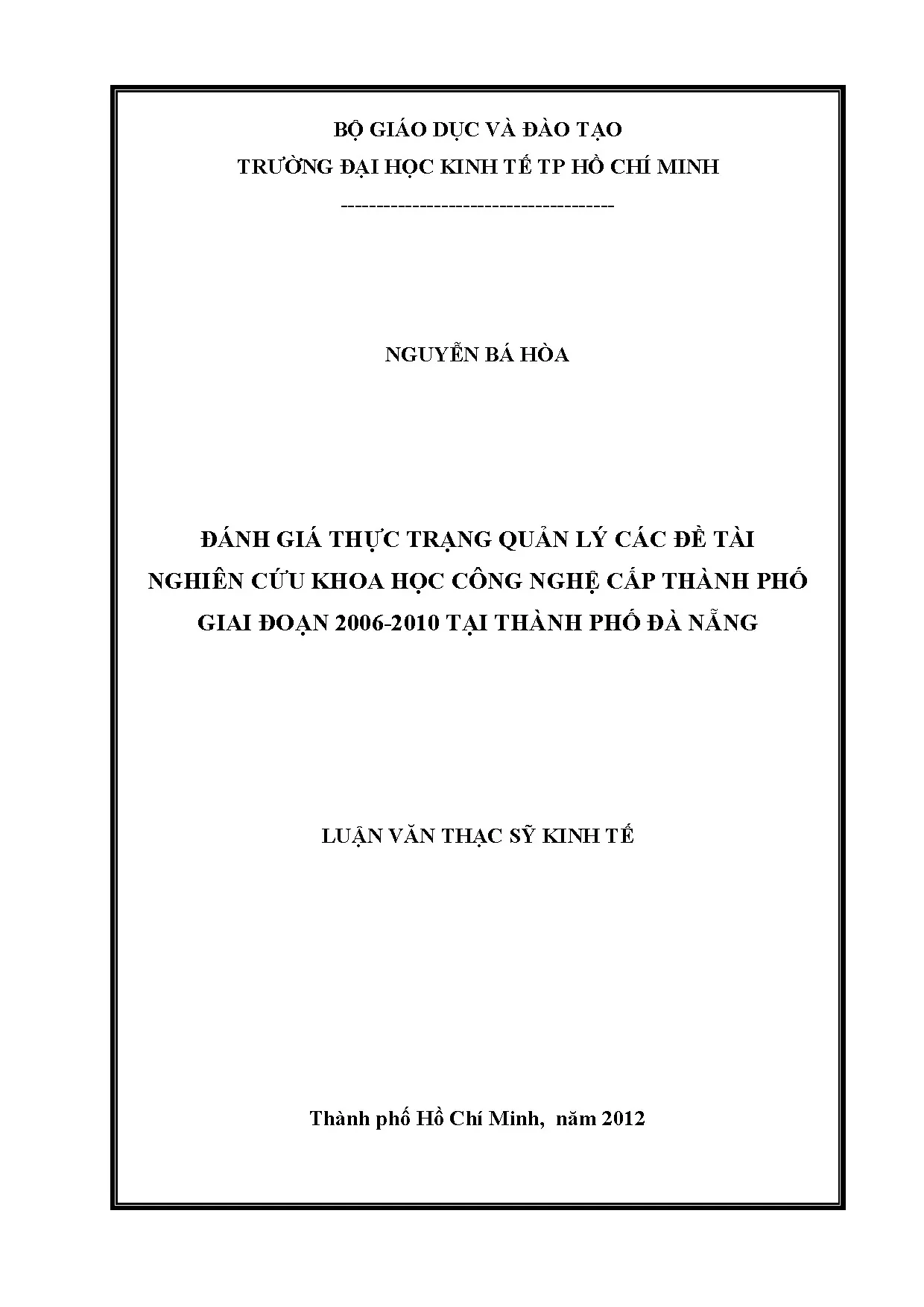 BỘ GIÁO DỤC VÀ ĐÀO TẠO
TRƯỜNG ĐẠI HỌC KINH TẾ TP HỒ CHÍ MINH
-------------------------------------

NGUYỄN BÁ HÒA

ĐÁNH GIÁ THỰC TRẠNG QUẢN LÝ CÁC ĐỀ TÀI
NGHIÊN CỨU KHOA HỌC CÔNG NGHỆ CẤP THÀNH PHỐ
GIAI ĐOẠN 2006-2010 TẠI THÀNH PHỐ ĐÀ NẴNG

LUẬN VĂN THẠC SỸ KINH TẾ

Thành phố Hồ Chí Minh, năm 2012